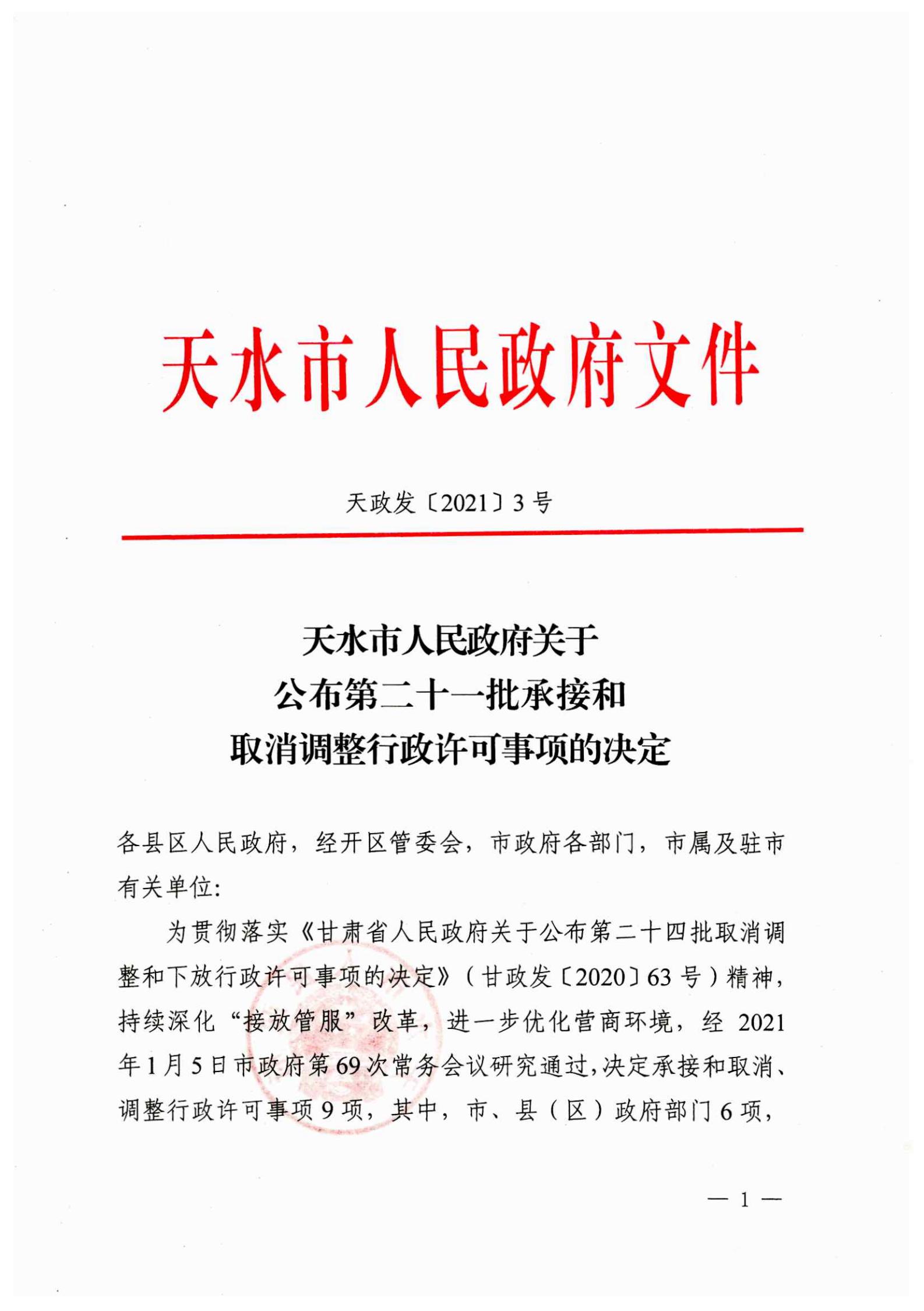 天水市人民政府文件

天政发〔2021〕3号

天水市人民政府关于
公布第二十一批承接和
取消调整行政许可事项的决定

各县区人民政府，经开区管委会，市政府各部门，市属及驻市有关单位：

为贯彻落实《甘肃省人民政府关于公布第二十四批取消调整和下放行政许可事项的决定》（甘政发〔2020〕63号）精神，持续深化“接放管服”改革，进一步优化营商环境，经2021年1月5日市政府第69次常务会议研究通过，决定承接和取消、调整行政许可事项9项，其中，市、县（区）政府部门6项，

— 1 —